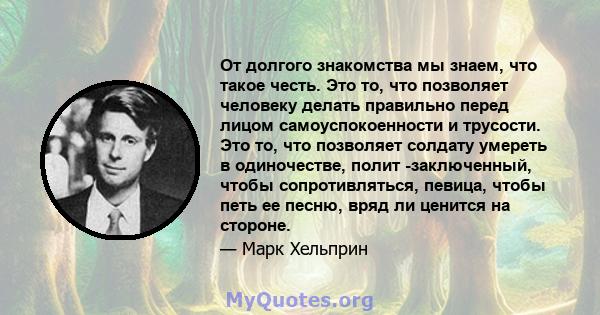 От долгого знакомства мы знаем, что такое честь. Это то, что позволяет человеку делать правильно перед лицом самоуспокоенности и трусости. Это то, что позволяет солдату умереть в одиночестве, полит -заключенный, чтобы сопротивляться, певица, чтобы петь ее песню, вряд ли ценится на стороне.

— Марк Хельприн

MyQuotes.org